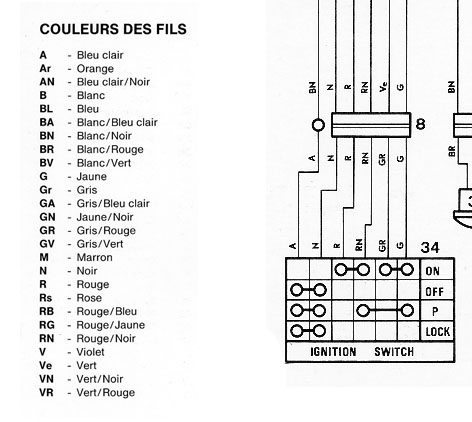 COULEURS DES FILS

A - Bleu clair
Ar - Orange
AN - Bleu clair/Noir
B - Blanc
BL - Bleu
BA - Blanc/Bleu clair
BN - Blanc/Noir
BR - Blanc/Rouge
BV - Blanc/Vert
G - Jaune
Gr - Gris
GA - Gris/Bleu clair
GN - Jaune/Noir
GR - Gris/Rouge
GV - Gris/Vert
M - Marron
N - Noir
R - Rouge
Rs - Rose
RB - Rouge/Bleu
RG - Rouge/Jaune
RN - Rouge/Noir
V - Violet
Ve - Vert
VN - Vert/Noir
VR - Vert/Rouge

BN N R RN Ve G BN
8
A N R RN GR G BR
A N R RN GR G
34
ON
OFF
P
LOCK
IGNITION SWITCH